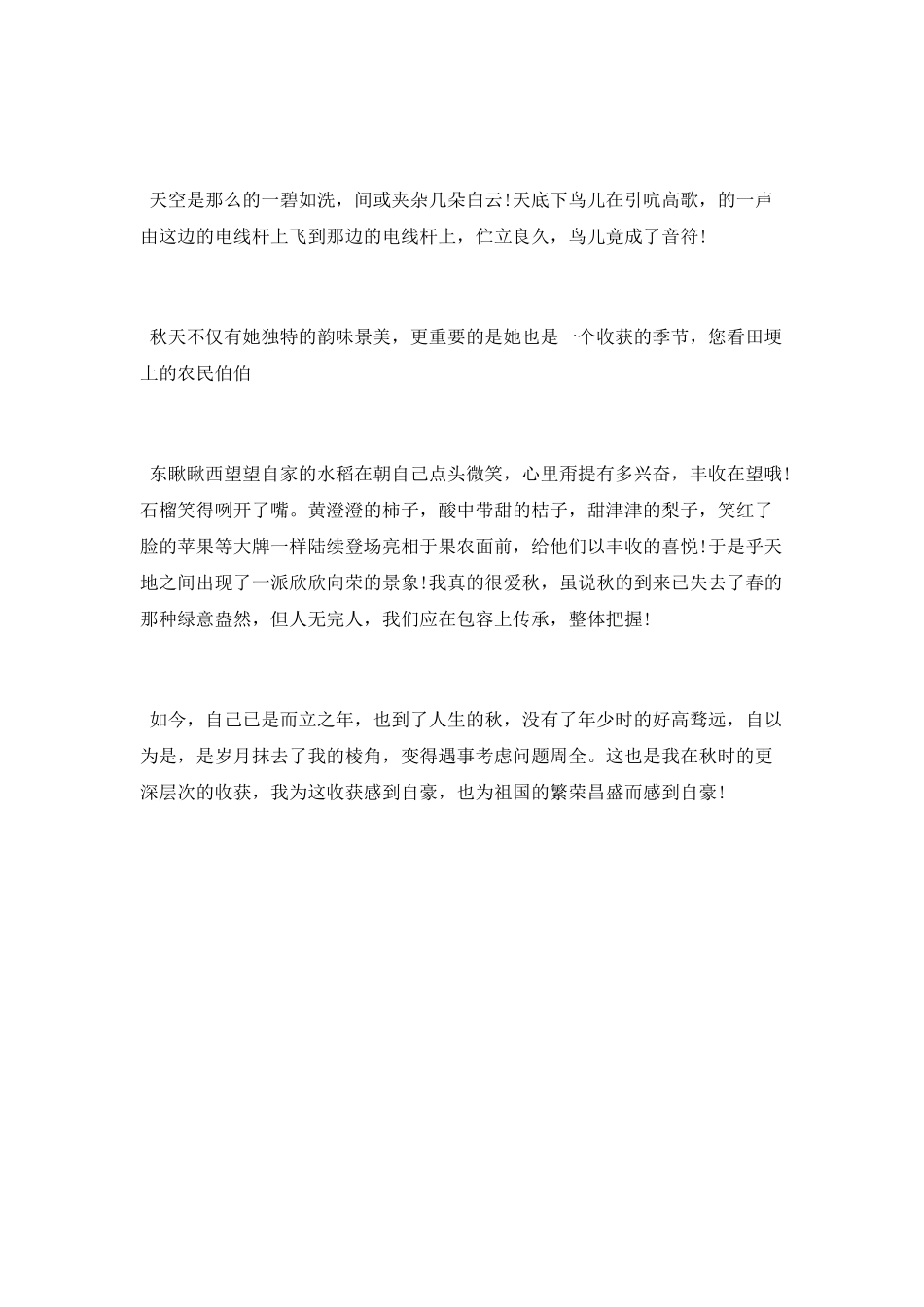 天空是那么的一碧如洗，间或夹杂几朵白云!天底下鸟儿在引吭高歌，的一声由这边的电线杆上飞到那边的电线杆上，伫立良久，鸟儿竟成了音符!

秋天不仅有她独特的韵味景美，更重要的是她也是一个收获的季节，您看田埂上的农民伯伯

东瞅瞅西望望自家的水稻在朝自己点头微笑，心里甭提有多兴奋，丰收在望哦!石榴笑得咧开了嘴。黄澄澄的柿子，酸中带甜的桔子，甜津津的梨子，笑红了脸的苹果等大牌一样陆续登场亮相于果农面前，给他们以丰收的喜悦!于是乎天地之间出现了一派欣欣向荣的景象!我真的很爱秋，虽说秋的到来已失去了春的那种绿意盎然，但人无完人，我们应在包容上传承，整体把握!

如今，自己已是而立之年，也到了人生的秋，没有了年少时的好高骛远，自以为是，是岁月抹去了我的棱角，变得遇事考虑问题周全。这也是我在秋时的更深层次的收获，我为这收获感到自豪，也为祖国的繁荣昌盛而感到自豪!